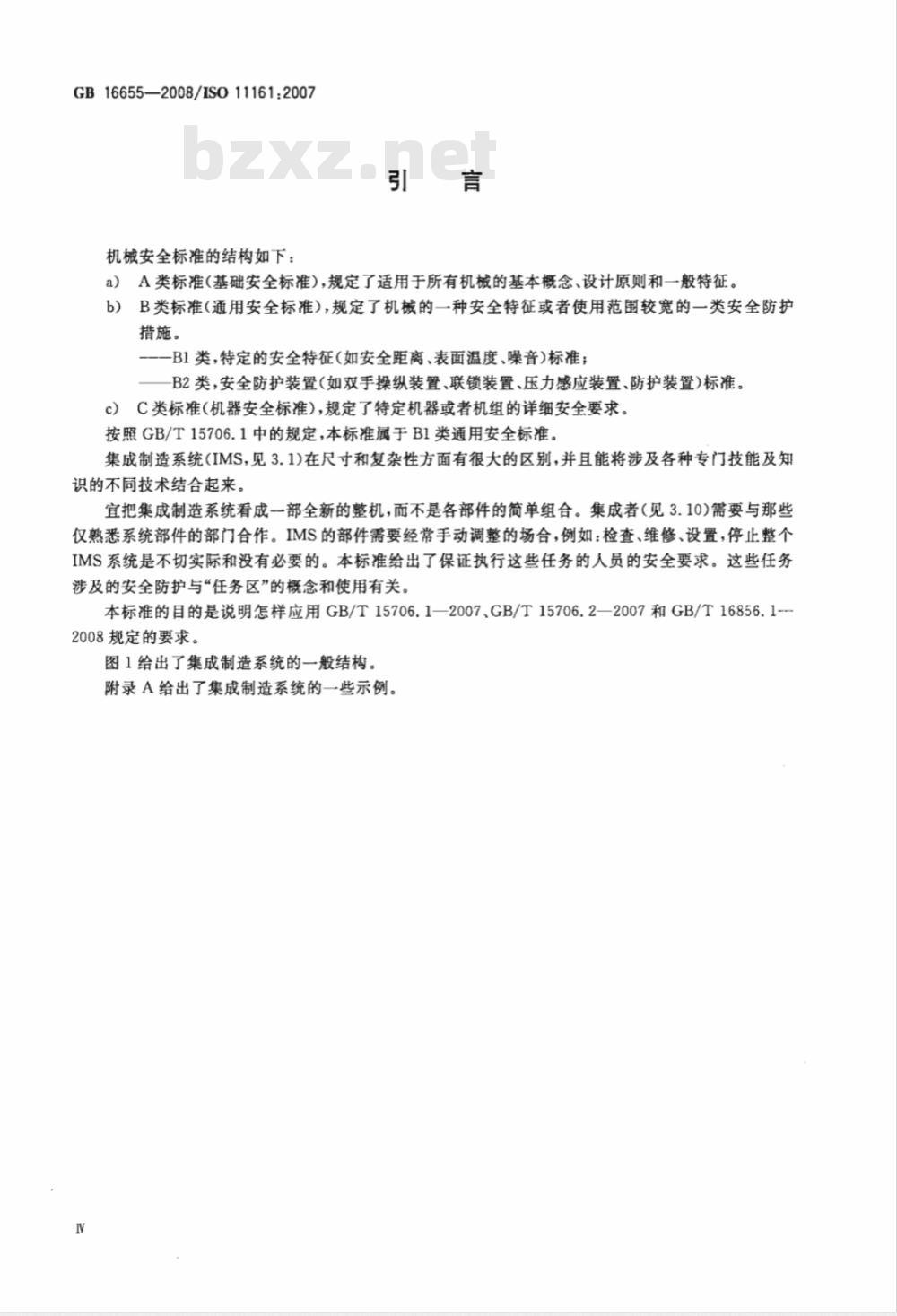 GB 16655—2008/ISO 11161:2007

bzxz.net

引　言

机械安全标准的结构如下：

a) A类标准(基础安全标准)，规定了适用于所有机械的基本概念、设计原则和一般特征。

b) B类标准(通用安全标准)，规定了机械的一种安全特征或者使用范围较宽的一类安全防护措施。

——B1类，特定的安全特征(如安全距离、表面温度、噪音)标准；

——B2类，安全防护装置(如双手操纵装置、联锁装置、压力感应装置、防护装置)标准。

c) C类标准(机器安全标准)，规定了特定机器或者机组的详细安全要求。

按照GB/T 15706.1中的规定，本标准属于B1类通用安全标准。

集成制造系统(IMS，见3.1)在尺寸和复杂性方面有很大的区别，并且能将涉及各种专门技能及知识的不同技术结合起来。

宜把集成制造系统看成一部全新的整机，而不是各部件的简单组合。集成者(见3.10)需要与那些仅熟悉系统部件的部门合作。IMS的部件需要经常手动调整的场合，例如：检查、维修、设置，停止整个IMS系统是不切实际和没有必要的。本标准给出了保证执行这些任务的人员的安全要求。这些任务涉及的安全防护与“任务区”的概念和使用有关。

本标准的目的是说明怎样应用GB/T 15706.1—2007、GB/T 15706.2—2007和GB/T 16856.1—2008规定的要求。

图1给出了集成制造系统的一般结构。

附录A给出了集成制造系统的一些示例。

Ⅳ